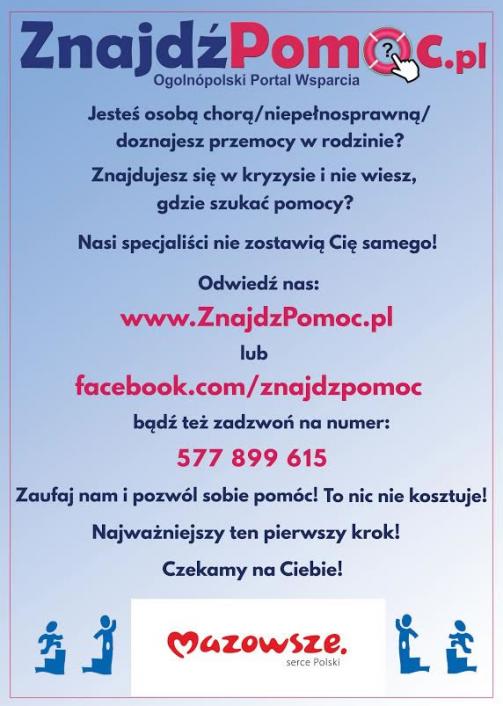 ZnajdźPomoc.pl
Ogolnópolski Portal Wsparcia

Jesteś osobą chorą/niepełnosprawną/ doznajesz przemocy w rodzinie?

Znajdujesz się w kryzysie i nie wiesz, gdzie szukać pomocy?

Nasi specjaliści nie zostawią Cię samego!

Odwiedź nas:

www.ZnajdzPomoc.pl

lub

facebook.com/znajdzpomoc

bądź też zadzwoń na numer:

577 899 615

Zaufaj nam i pozwól sobie pomóc! To nic nie kosztuje!

Najważniejszy ten pierwszy krok!

Czekamy na Ciebie!

Mazowsze.
serce Polski